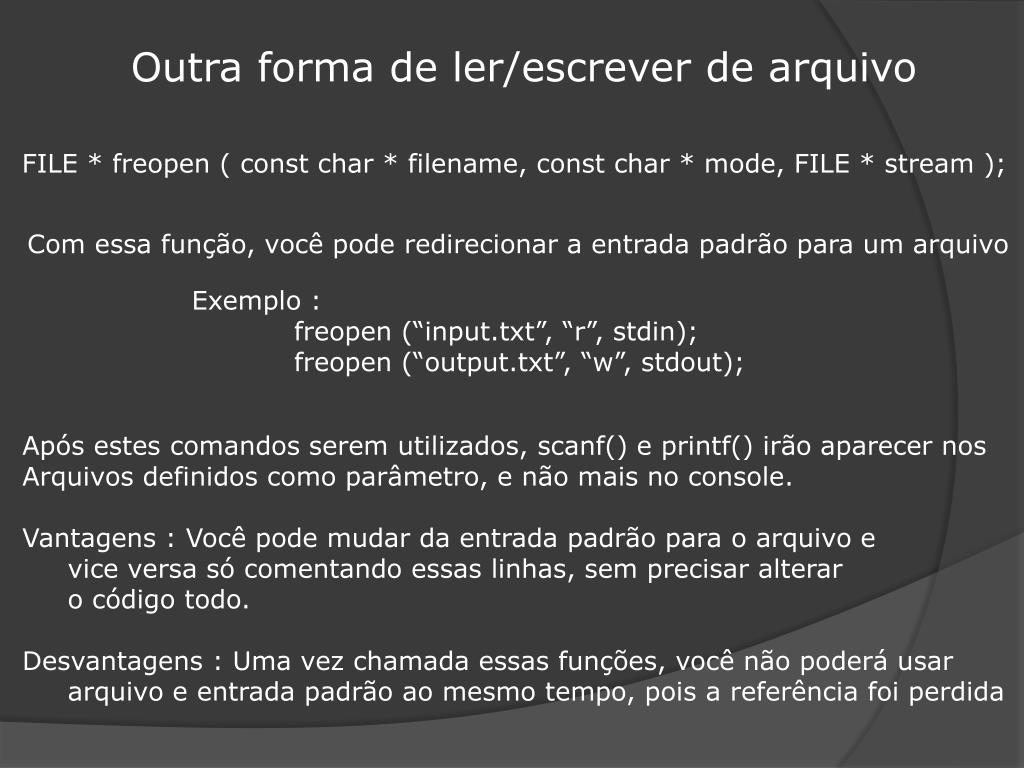 Outra forma de ler/escrever de arquivo

FILE * freopen ( const char * filename, const char * mode, FILE * stream );

Com essa função, você pode redirecionar a entrada padrão para um arquivo

Exemplo :
freopen (“input.txt”, “r”, stdin);
freopen (“output.txt”, “w”, stdout);

Após estes comandos serem utilizados, scanf() e printf() irão aparecer nos Arquivos definidos como parâmetro, e não mais no console.

Vantagens : Você pode mudar da entrada padrão para o arquivo e vice versa só comentando essas linhas, sem precisar alterar o código todo.

Desvantagens : Uma vez chamada essas funções, você não poderá usar arquivo e entrada padrão ao mesmo tempo, pois a referência foi perdida